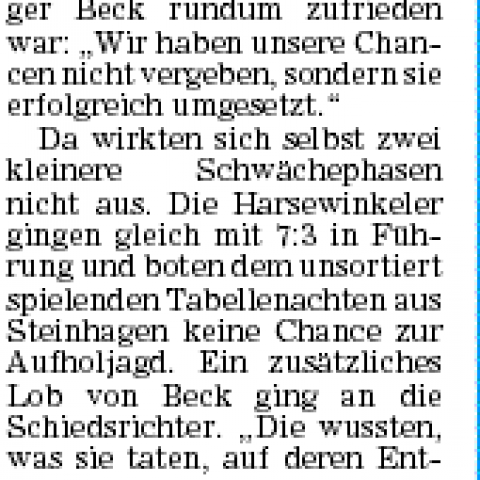 ger Beck rundum zufrieden war: „Wir haben unsere Chancen nicht vergeben, sondern sie erfolgreich umgesetzt.“

Da wirkten sich selbst zwei kleinere Schwächephasen nicht aus. Die Harsewinkeler gingen gleich mit 7:3 in Führung und boten dem unsortiert spielenden Tabellenachten aus Steinhagen keine Chance zur Aufholjagd. Ein zusätzliches Lob von Beck ging an die Schiedsrichter. „Die wussten, was sie taten, auf deren Ent-